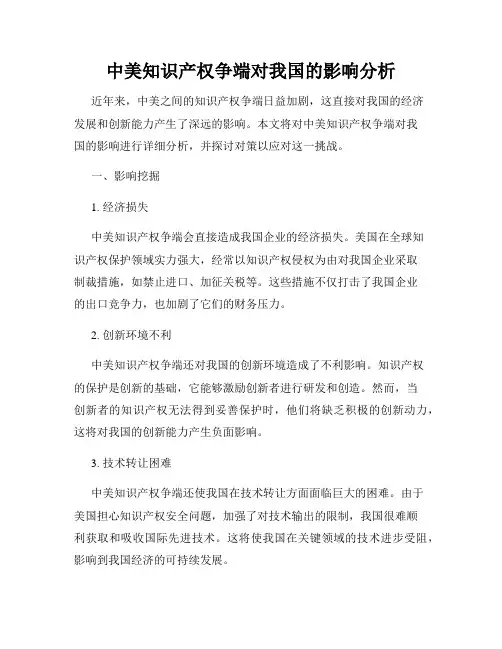 中美知识产权争端对我国的影响分析

近年来，中美之间的知识产权争端日益加剧，这直接对我国的经济发展和创新能力产生了深远的影响。本文将对中美知识产权争端对我国的影响进行详细分析，并探讨对策以应对这一挑战。

一、影响挖掘

1. 经济损失

中美知识产权争端会直接造成我国企业的经济损失。美国在全球知识产权保护领域实力强大，经常以知识产权侵权为由对我国企业采取制裁措施，如禁止进口、加征关税等。这些措施不仅打击了我国企业的出口竞争力，也加剧了它们的财务压力。

2. 创新环境不利

中美知识产权争端还对我国的创新环境造成了不利影响。知识产权的保护是创新的基础，它能够激励创新者进行研发和创造。然而，当创新者的知识产权无法得到妥善保护时，他们将缺乏积极的创新动力，这将对我国的创新能力产生负面影响。

3. 技术转让困难

中美知识产权争端还使我国在技术转让方面面临巨大的困难。由于美国担心知识产权安全问题，加强了对技术输出的限制，我国很难顺利获取和吸收国际先进技术。这将使我国在关键领域的技术进步受阻，影响到我国经济的可持续发展。